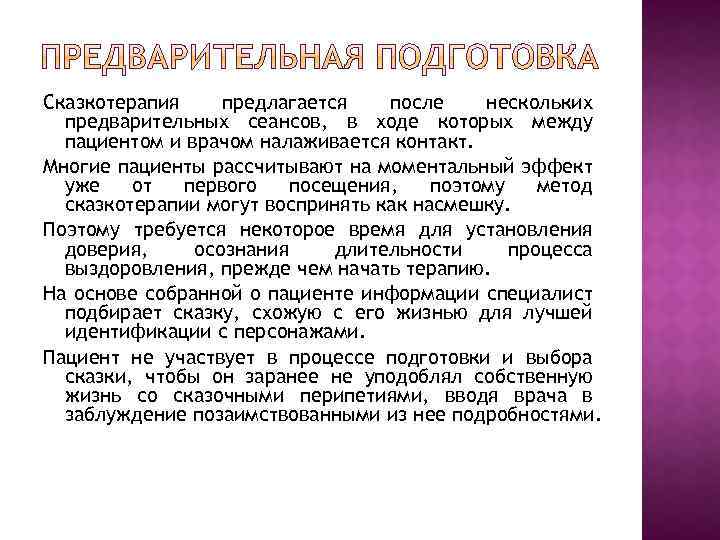 ПРЕДВАРИТЕЛЬНАЯ ПОДГОТОВКА

Сказкотерапия предлагается после нескольких предварительных сеансов, в ходе которых между пациентом и врачом налаживается контакт.

Многие пациенты рассчитывают на моментальный эффект уже от первого посещения, поэтому метод сказкотерапии могут воспринять как насмешку.

Поэтому требуется некоторое время для установления доверия, осознания длительности процесса выздоровления, прежде чем начать терапию.

На основе собранной о пациенте информации специалист подбирает сказку, схожую с его жизнью для лучшей идентификации с персонажами.

Пациент не участвует в процессе подготовки и выбора сказки, чтобы он заранее не уподоблял собственную жизнь со сказочными перипетиями, вводя врача в заблуждение позаимствованными из нее подробностями.